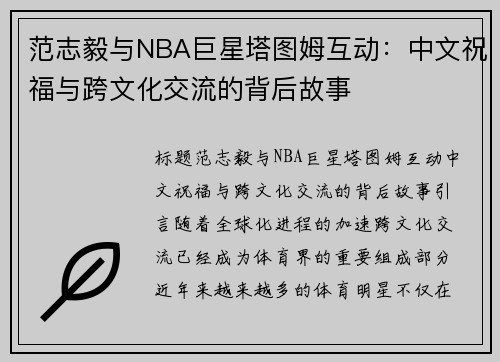 范志毅与NBA巨星塔图姆互动：中文祝福与跨文化交流的背后故事

标题范志毅与NBA巨星塔图姆互动中文祝福与跨文化交流的背后故事引言随着全球化进程的加速跨文化交流已经成为体育界的重要组成部分近年来越来越多的体育明星不仅在